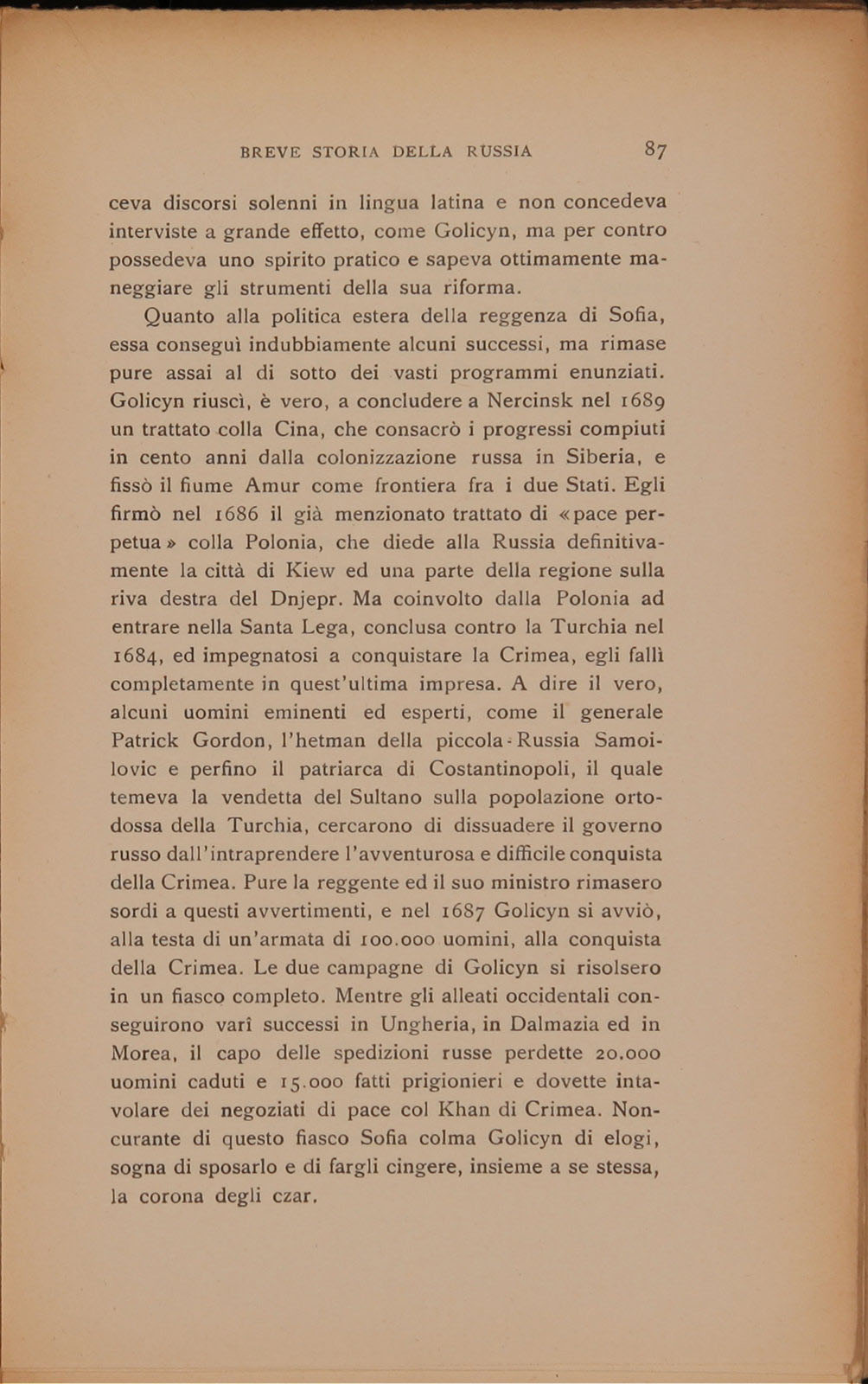 BREVE STORIA DELLA RUSSIA 87

ceva discorsi solenni in lingua latina e non concedeva interviste a grande effetto, come Golicyn, ma per contro possedeva uno spirito pratico e sapeva ottimamente maneggiare gli strumenti della sua riforma.

Quanto alla politica estera della reggenza di Sofia, essa conseguì indubbiamente alcuni successi, ma rimase pure assai al di sotto dei vasti programmi enunziati. Golicyn riuscì, è vero, a concludere a Nercinsk nel 1689 un trattato colla Cina, che consacrò i progressi compiuti in cento anni dalla colonizzazione russa in Siberia, e fissò il fiume Amur come frontiera fra i due Stati. Egli firmò nel 1686 il già menzionato trattato di «pace perpetua» colla Polonia, che diede alla Russia definitivamente la città di Kiew ed una parte della regione sulla riva destra del Dnjepr. Ma coinvolto dalla Polonia ad entrare nella Santa Lega, conclusa contro la Turchia nel 1684, ed impegnatosi a conquistare la Crimea, egli fallì completamente in quest'ultima impresa. A dire il vero, alcuni uomini eminenti ed esperti, come il generale Patrick Gordon, l'hetman della piccola-Russia Samoilovic e perfino il patriarca di Costantinopoli, il quale temeva la vendetta del Sultano sulla popolazione ortodossa della Turchia, cercarono di dissuadere il governo russo dall'intraprendere l'avventurosa e difficile conquista della Crimea. Pure la reggente ed il suo ministro rimasero sordi a questi avvertimenti, e nel 1687 Golicyn si avviò, alla testa di un'armata di 100.000 uomini, alla conquista della Crimea. Le due campagne di Golicyn si risolsero in un fiasco completo. Mentre gli alleati occidentali conseguirono varî successi in Ungheria, in Dalmazia ed in Morea, il capo delle spedizioni russe perdette 20.000 uomini caduti e 15.000 fatti prigionieri e dovette intavolare dei negoziati di pace col Khan di Crimea. Noncurante di questo fiasco Sofia colma Golicyn di elogi, sogna di sposarlo e di fargli cingere, insieme a se stessa, la corona degli czar.